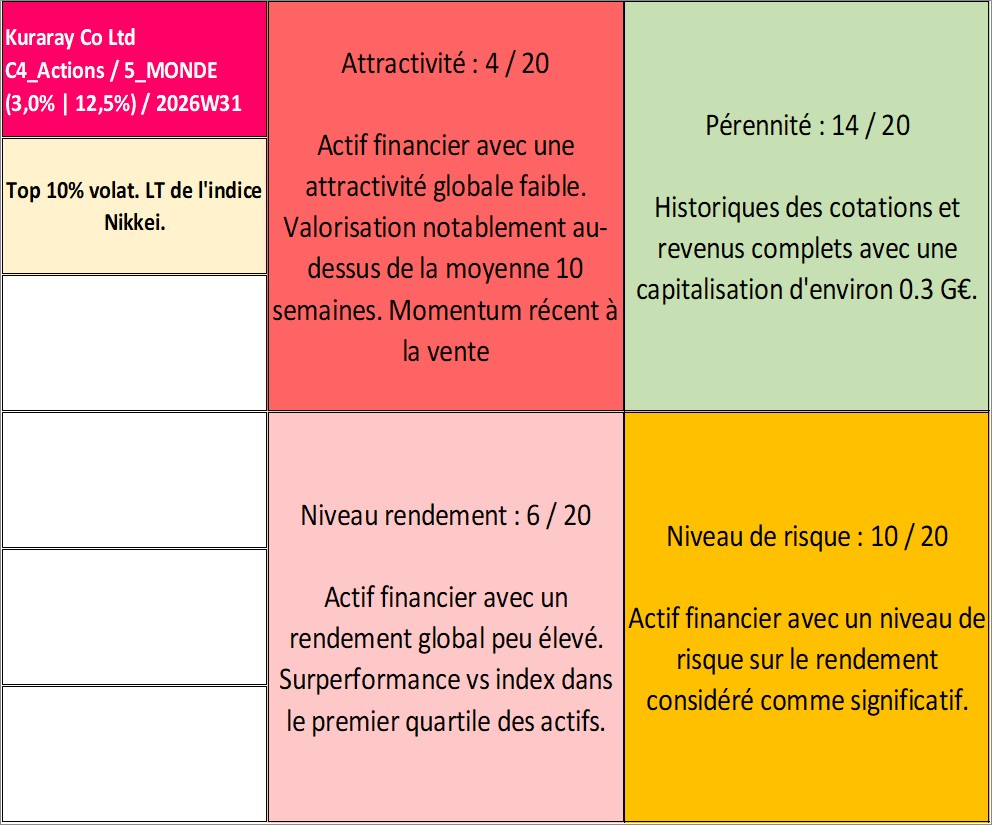 Kuraray Co Ltd
C4_Actions / 5_MONDE
(3,0% | 12,5%) / 2026W31

Top 10% volat. LT de l'indice Nikkei.

Attractivité : 4 / 20

Actif financier avec une attractivité globale faible. Valorisation notablement au-dessus de la moyenne 10 semaines. Momentum récent à la vente

Pérennité : 14 / 20

Historiques des cotations et revenus complets avec une capitalisation d'environ 0.3 G€.

Niveau rendement : 6 / 20

Actif financier avec un rendement global peu élevé. Surperformance vs index dans le premier quartile des actifs.

Niveau de risque : 10 / 20

Actif financier avec un niveau de risque sur le rendement considéré comme significatif.